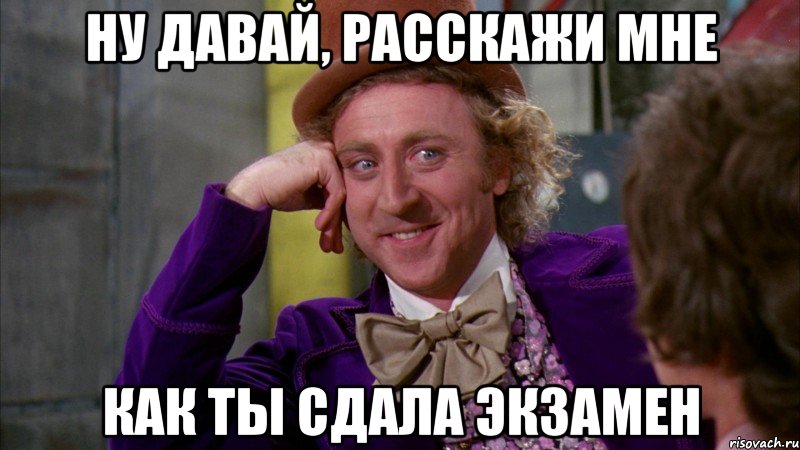 НУ ДАВАЙ, РАССКАЖИ МНЕ

КАК ТЫ СДАЛА ЭКЗАМЕН

risovach.ru